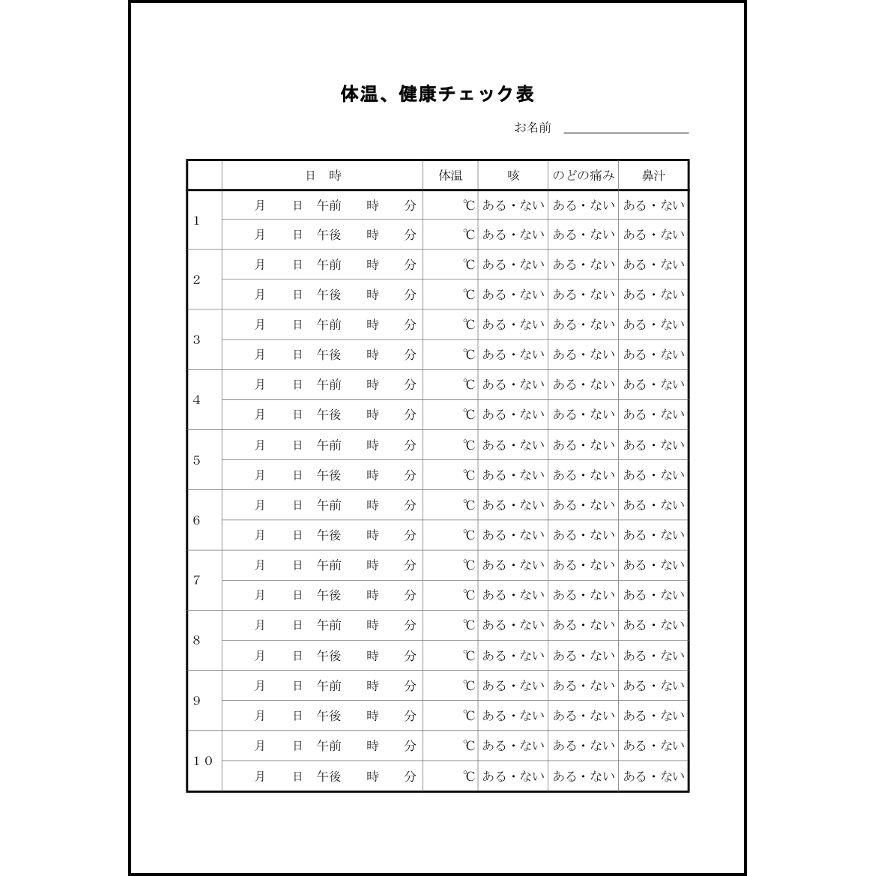 体温、健康チェック表

お名前

| | 日　時 | 体温 | 咳 | のどの痛み | 鼻汁 |
|---|---|---|---|---|---|
| 1 | 月　日　午前　時　分 | ℃ | ある・ない | ある・ない | ある・ない |
| | 月　日　午後　時　分 | ℃ | ある・ない | ある・ない | ある・ない |
| 2 | 月　日　午前　時　分 | ℃ | ある・ない | ある・ない | ある・ない |
| | 月　日　午後　時　分 | ℃ | ある・ない | ある・ない | ある・ない |
| 3 | 月　日　午前　時　分 | ℃ | ある・ない | ある・ない | ある・ない |
| | 月　日　午後　時　分 | ℃ | ある・ない | ある・ない | ある・ない |
| 4 | 月　日　午前　時　分 | ℃ | ある・ない | ある・ない | ある・ない |
| | 月　日　午後　時　分 | ℃ | ある・ない | ある・ない | ある・ない |
| 5 | 月　日　午前　時　分 | ℃ | ある・ない | ある・ない | ある・ない |
| | 月　日　午後　時　分 | ℃ | ある・ない | ある・ない | ある・ない |
| 6 | 月　日　午前　時　分 | ℃ | ある・ない | ある・ない | ある・ない |
| | 月　日　午後　時　分 | ℃ | ある・ない | ある・ない | ある・ない |
| 7 | 月　日　午前　時　分 | ℃ | ある・ない | ある・ない | ある・ない |
| | 月　日　午後　時　分 | ℃ | ある・ない | ある・ない | ある・ない |
| 8 | 月　日　午前　時　分 | ℃ | ある・ない | ある・ない | ある・ない |
| | 月　日　午後　時　分 | ℃ | ある・ない | ある・ない | ある・ない |
| 9 | 月　日　午前　時　分 | ℃ | ある・ない | ある・ない | ある・ない |
| | 月　日　午後　時　分 | ℃ | ある・ない | ある・ない | ある・ない |
| 10 | 月　日　午前　時　分 | ℃ | ある・ない | ある・ない | ある・ない |
| | 月　日　午後　時　分 | ℃ | ある・ない | ある・ない | ある・ない |